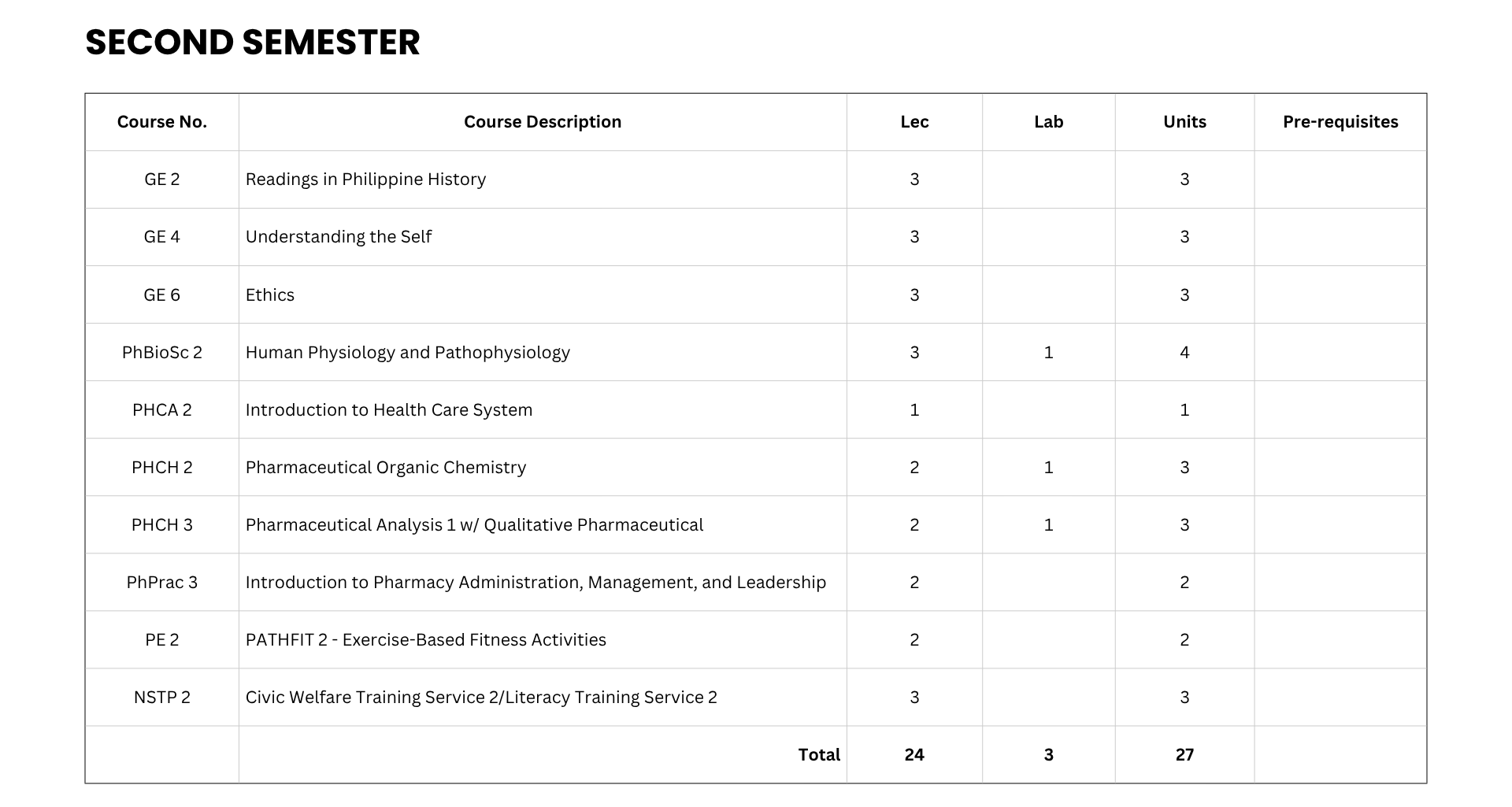 SECOND SEMESTER

| Course No. | Course Description | Lec | Lab | Units | Pre-requisites |
|---|---|---|---|---|---|
| GE 2 | Readings in Philippine History | 3 |  | 3 |  |
| GE 4 | Understanding the Self | 3 |  | 3 |  |
| GE 6 | Ethics | 3 |  | 3 |  |
| PhBioSc 2 | Human Physiology and Pathophysiology | 3 | 1 | 4 |  |
| PHCA 2 | Introduction to Health Care System | 1 |  | 1 |  |
| PHCH 2 | Pharmaceutical Organic Chemistry | 2 | 1 | 3 |  |
| PHCH 3 | Pharmaceutical Analysis 1 w/ Qualitative Pharmaceutical | 2 | 1 | 3 |  |
| PhPrac 3 | Introduction to Pharmacy Administration, Management, and Leadership | 2 |  | 2 |  |
| PE 2 | PATHFIT 2 - Exercise-Based Fitness Activities | 2 |  | 2 |  |
| NSTP 2 | Civic Welfare Training Service 2/Literacy Training Service 2 | 3 |  | 3 |  |
|  | Total | 24 | 3 | 27 |  |